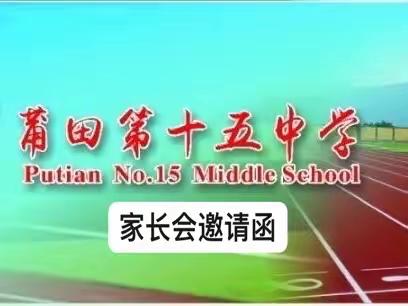 莆田第十五中学
Putian No.15 Middle School

家长会邀请函